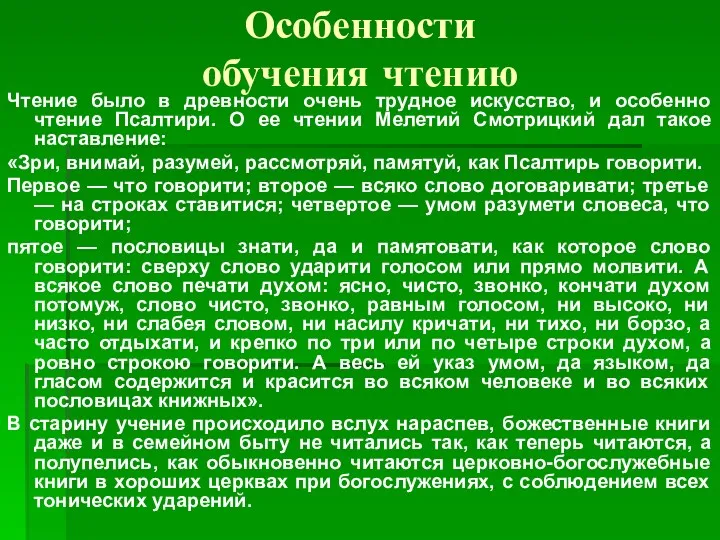 Особенности обучения чтению

Чтение было в древности очень трудное искусство, и особенно чтение Псалтири. О ее чтении Мелетий Смотрицкий дал такое наставление:

«Зри, внимай, разумей, рассмотряй, памятуй, как Псалтирь говорити.

Первое — что говорити; второе — всяко слово договаривати; третье — на строках ставитися; четвертое — умом разумети словеса, что говорити;

пятое — пословицы знати, да и памятовати, как которое слово говорити: сверху слово ударити голосом или прямо молвити. А всякое слово печати духом: ясно, чисто, звонко, кончати духом потомуж, слово чисто, звонко, равным голосом, ни высоко, ни низко, ни слабея словом, ни насилу кричати, ни тихо, ни борзо, а часто отдыхати, и крепко по три или по четыре строки духом, а ровно строкою говорити. А весь ей указ умом, да языком, да гласом содержится и красится во всяком человеке и во всяких пословицах книжных».

В старину учение происходило вслух нараспев, божественные книги даже и в семейном быту не читались так, как теперь читаются, а полупелись, как обыкновенно читаются церковно-богослужебные книги в хороших церквах при богослужениях, с соблюдением всех тонических ударений.